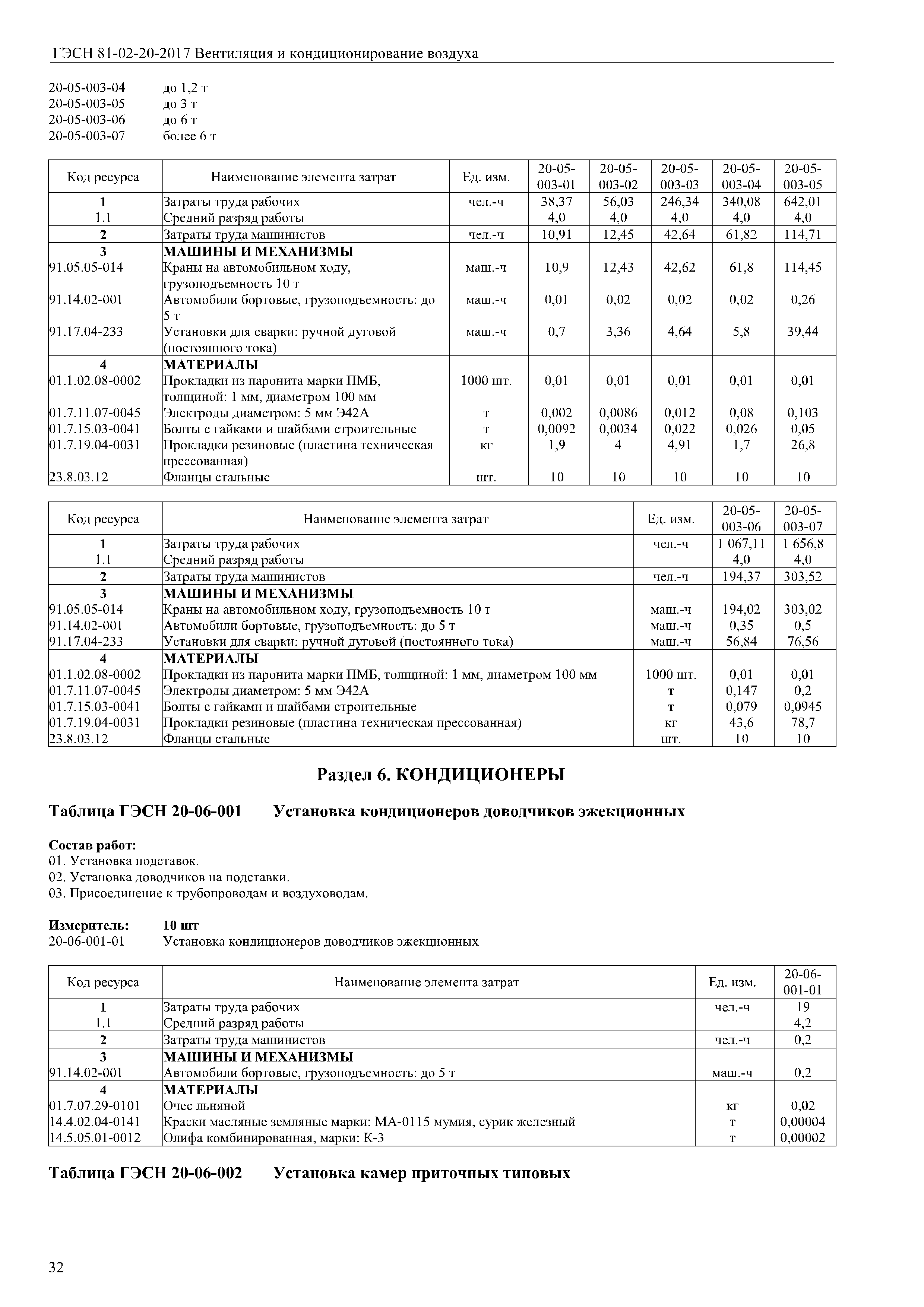 ГЭСН 81-02-20-2017 Вентиляция и кондиционирование воздуха

20-05-003-04 до 1,2 т
20-05-003-05 до 3 т
20-05-003-06 до 6 т
20-05-003-07 более 6 т

| Код ресурса | Наименование элемента затрат | Ед. изм. | 20-05-003-01 | 20-05-003-02 | 20-05-003-03 | 20-05-003-04 | 20-05-003-05 |
|---|---|---|---|---|---|---|---|
| 1 | Затраты труда рабочих | чел.-ч | 38,37 | 56,03 | 246,34 | 340,08 | 642,01 |
| 1.1 | Средний разряд работы | | 4,0 | 4,0 | 4,0 | 4,0 | 4,0 |
| 2 | Затраты труда машинистов | чел.-ч | 10,91 | 12,45 | 42,64 | 61,82 | 114,71 |
| 3 | МАШИНЫ И МЕХАНИЗМЫ | | | | | | |
| 91.05.05-014 | Краны на автомобильном ходу, грузоподъемность 10 т | маш.-ч | 10,9 | 12,43 | 42,62 | 61,8 | 114,45 |
| 91.14.02-001 | Автомобили бортовые, грузоподъемность: до 5 т | маш.-ч | 0,01 | 0,02 | 0,02 | 0,02 | 0,26 |
| 91.17.04-233 | Установки для сварки: ручной дуговой (постоянного тока) | маш.-ч | 0,7 | 3,36 | 4,64 | 5,8 | 39,44 |
| 4 | МАТЕРИАЛЫ | | | | | | |
| 01.1.02.08-0002 | Прокладки из паронита марки ПМБ, толщиной: 1 мм, диаметром 100 мм | 1000 шт. | 0,01 | 0,01 | 0,01 | 0,01 | 0,01 |
| 01.7.11.07-0045 | Электроды диаметром: 5 мм Э42А | т | 0,002 | 0,0086 | 0,012 | 0,08 | 0,103 |
| 01.7.15.03-0041 | Болты с гайками и шайбами строительные | т | 0,0092 | 0,0034 | 0,022 | 0,026 | 0,05 |
| 01.7.19.04-0031 | Прокладки резиновые (пластина техническая прессованная) | кг | 1,9 | 4 | 4,91 | 1,7 | 26,8 |
| 23.8.03.12 | Фланцы стальные | шт. | 10 | 10 | 10 | 10 | 10 |

| Код ресурса | Наименование элемента затрат | Ед. изм. | 20-05-003-06 | 20-05-003-07 |
|---|---|---|---|---|
| 1 | Затраты труда рабочих | чел.-ч | 1 067,11 | 1 656,8 |
| 1.1 | Средний разряд работы | | 4,0 | 4,0 |
| 2 | Затраты труда машинистов | чел.-ч | 194,37 | 303,52 |
| 3 | МАШИНЫ И МЕХАНИЗМЫ | | | |
| 91.05.05-014 | Краны на автомобильном ходу, грузоподъемность 10 т | маш.-ч | 194,02 | 303,02 |
| 91.14.02-001 | Автомобили бортовые, грузоподъемность: до 5 т | маш.-ч | 0,35 | 0,5 |
| 91.17.04-233 | Установки для сварки: ручной дуговой (постоянного тока) | маш.-ч | 56,84 | 76,56 |
| 4 | МАТЕРИАЛЫ | | | |
| 01.1.02.08-0002 | Прокладки из паронита марки ПМБ, толщиной: 1 мм, диаметром 100 мм | 1000 шт. | 0,01 | 0,01 |
| 01.7.11.07-0045 | Электроды диаметром: 5 мм Э42А | т | 0,147 | 0,2 |
| 01.7.15.03-0041 | Болты с гайками и шайбами строительные | т | 0,079 | 0,0945 |
| 01.7.19.04-0031 | Прокладки резиновые (пластина техническая прессованная) | кг | 43,6 | 78,7 |
| 23.8.03.12 | Фланцы стальные | шт. | 10 | 10 |

Раздел 6. КОНДИЦИОНЕРЫ

Таблица ГЭСН 20-06-001 Установка кондиционеров доводчиков эжекционных

Состав работ:
01. Установка подставок.
02. Установка доводчиков на подставки.
03. Присоединение к трубопроводам и воздуховодам.

Измеритель: 10 шт
20-06-001-01 Установка кондиционеров доводчиков эжекционных

| Код ресурса | Наименование элемента затрат | Ед. изм. | 20-06-001-01 |
|---|---|---|---|
| 1 | Затраты труда рабочих | чел.-ч | 19 |
| 1.1 | Средний разряд работы | | 4,2 |
| 2 | Затраты труда машинистов | чел.-ч | 0,2 |
| 3 | МАШИНЫ И МЕХАНИЗМЫ | | |
| 91.14.02-001 | Автомобили бортовые, грузоподъемность: до 5 т | маш.-ч | 0,2 |
| 4 | МАТЕРИАЛЫ | | |
| 01.7.07.29-0101 | Очес льняной | кг | 0,02 |
| 14.4.02.04-0141 | Краски масляные земляные марки: МА-0115 мумия, сурик железный | т | 0,00004 |
| 14.5.05.01-0012 | Олифа комбинированная, марки: К-3 | т | 0,00002 |

Таблица ГЭСН 20-06-002 Установка камер приточных типовых

32